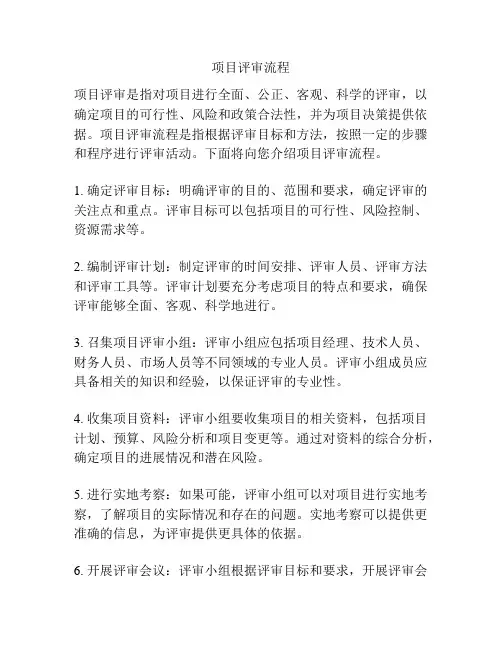 项目评审流程

项目评审是指对项目进行全面、公正、客观、科学的评审，以确定项目的可行性、风险和政策合法性，并为项目决策提供依据。项目评审流程是指根据评审目标和方法，按照一定的步骤和程序进行评审活动。下面将向您介绍项目评审流程。

1. 确定评审目标：明确评审的目的、范围和要求，确定评审的关注点和重点。评审目标可以包括项目的可行性、风险控制、资源需求等。

2. 编制评审计划：制定评审的时间安排、评审人员、评审方法和评审工具等。评审计划要充分考虑项目的特点和要求，确保评审能够全面、客观、科学地进行。

3. 召集项目评审小组：评审小组应包括项目经理、技术人员、财务人员、市场人员等不同领域的专业人员。评审小组成员应具备相关的知识和经验，以保证评审的专业性。

4. 收集项目资料：评审小组要收集项目的相关资料，包括项目计划、预算、风险分析和项目变更等。通过对资料的综合分析，确定项目的进展情况和潜在风险。

5. 进行实地考察：如果可能，评审小组可以对项目进行实地考察，了解项目的实际情况和存在的问题。实地考察可以提供更准确的信息，为评审提供更具体的依据。

6. 开展评审会议：评审小组根据评审目标和要求，开展评审会